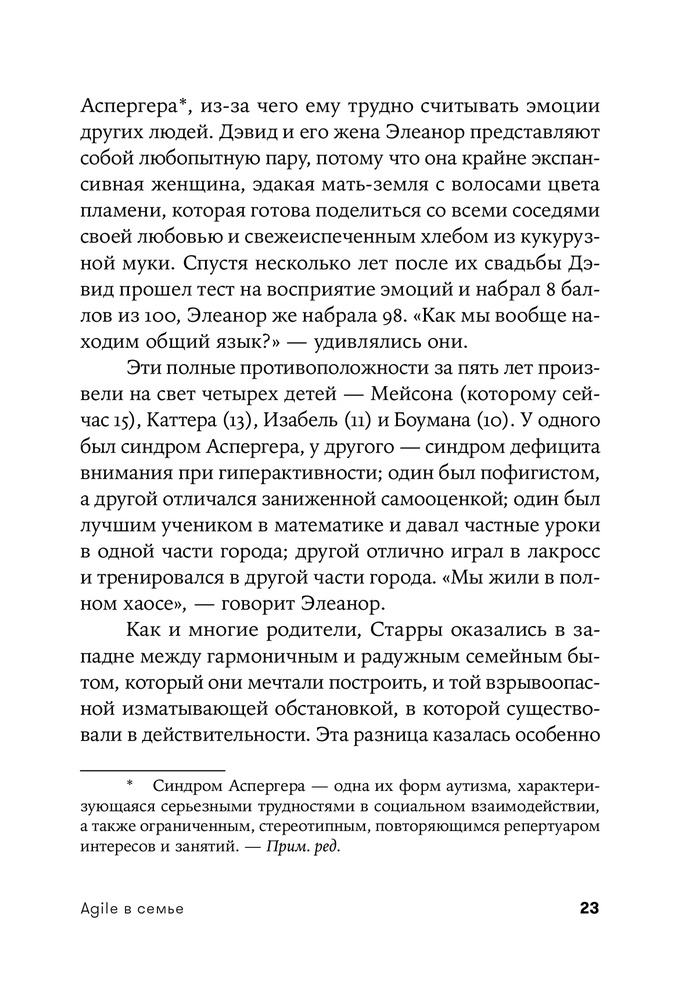 Аспергера*, из-за чего ему трудно считывать эмоции других людей. Дэвид и его жена Элеанор представляют собой любопытную пару, потому что она крайне экспансивная женщина, эдакая мать-земля с волосами цвета пламени, которая готова поделиться со всеми соседями своей любовью и свежеиспеченным хлебом из кукурузной муки. Спустя несколько лет после их свадьбы Дэвид прошел тест на восприятие эмоций и набрал 8 баллов из 100, Элеанор же набрала 98. «Как мы вообще находим общий язык?» — удивлялись они.

Эти полные противоположности за пять лет произвели на свет четырех детей — Мейсона (которому сейчас 15), Каттера (13), Изабель (11) и Боумана (10). У одного был синдром Аспергера, у другого — синдром дефицита внимания при гиперактивности; один был пофигистом, а другой отличался заниженной самооценкой; один был лучшим учеником в математике и давал частные уроки в одной части города; другой отлично играл в лакросс и тренировался в другой части города. «Мы жили в полном хаосе», — говорит Элеанор.

Как и многие родители, Старры оказались в западне между гармоничным и радужным семейным бытом, который они мечтали построить, и той взрывоопасной изматывающей обстановкой, в которой существовали в действительности. Эта разница казалась особенно

* Синдром Аспергера — одна их форм аутизма, характеризующаяся серьезными трудностями в социальном взаимодействии, а также ограниченным, стереотипным, повторяющимся репертуаром интересов и занятий. — Прим. ред.

Agile в семье

23